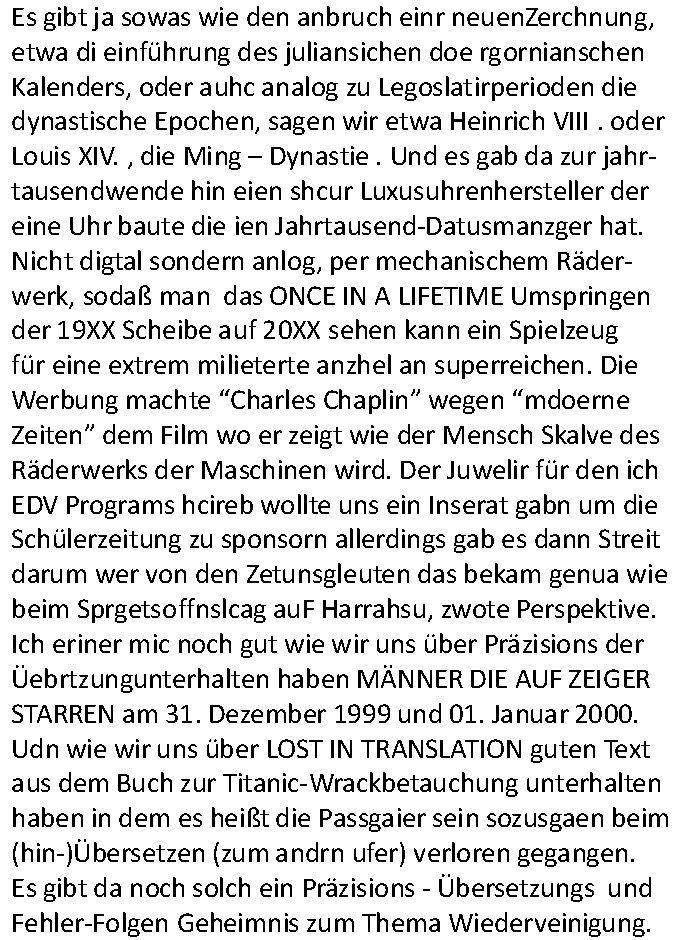 Es gibt ja sowas wie den anbruch einr neuenZerchnung, etwa di einführung des juliansichen doe rgornianschen Kalenders, oder auhc analog zu Legoslatirperioden die dynastische Epochen, sagen wir etwa Heinrich VIII . oder Louis XIV. , die Ming – Dynastie . Und es gab da zur jahrtausendwende hin eien shcur Luxusuhrenhersteller der eine Uhr baute die ien Jahrtausend-Datusmanzger hat. Nicht digtal sondern anlog, per mechanischem Räderwerk, sodaß man das ONCE IN A LIFETIME Umspringen der 19XX Scheibe auf 20XX sehen kann ein Spielzeug für eine extrem milieterte anzhel an superreichen. Die Werbung machte “Charles Chaplin” wegen “mdoerne Zeiten” dem Film wo er zeigt wie der Mensch Skalve des Räderwerks der Maschinen wird. Der Juwelir für den ich EDV Programs hcireb wollte uns ein Inserat gabn um die Schülerzeitung zu sponsorn allerdings gab es dann Streit darum wer von den Zetunsgleuten das bekam genua wie beim Sprgetsoffnslcag auF Harrahsu, zwote Perspektive. Ich eriner mic noch gut wie wir uns über Präzisions der Üebrtzungunterhalten haben MÄNNER DIE AUF ZEIGER STARREN am 31. Dezember 1999 und 01. Januar 2000. Udn wie wir uns über LOST IN TRANSLATION guten Text aus dem Buch zur Titanic-Wrackbetauchung unterhalten haben in dem es heißt die Passgaier sein sozusgaen beim (hin-)Übersetzen (zum andrn ufer) verloren gegangen. Es gibt da noch solch ein Präzisions - Übersetzungs und Fehler-Folgen Geheimnis zum Thema Wiederveinigung.